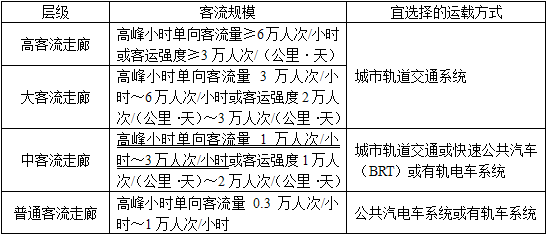 | 层级 | 客流规模 | 宜选择的运载方式 |
|---|---|---|
| 高客流走廊 | 高峰小时单向客流量≥6万人次/小时或客运强度≥3万人次/（公里·天） | 城市轨道交通系统 |
| 大客流走廊 | 高峰小时单向客流量 3 万人次/小时～6万人次/小时或客运强度2万人次/（公里·天）～3万人次/（公里·天） | 城市轨道交通系统 |
| 中客流走廊 | 高峰小时单向客流量 1 万人次/小时～3万人次/小时或客运强度1万人次/（公里·天）～2万人次/（公里·天） | 城市轨道交通或快速公共汽车（BRT）或有轨电车系统 |
| 普通客流走廊 | 高峰小时单向客流量 0.3 万人次/小时～1万人次/小时 | 公共汽电车系统或有轨车系统 |